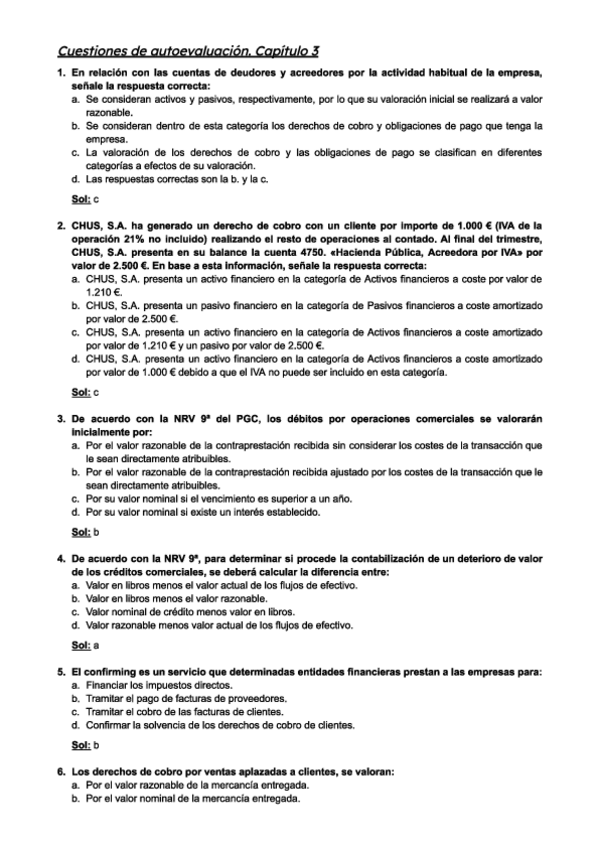 Cuestiones de autoevaluación. Capítulo 3

1. En relación con las cuentas de deudores y acreedores por la actividad habitual de la empresa, señale la respuesta correcta:
a. Se consideran activos y pasivos, respectivamente, por lo que su valoración inicial se realizará a valor razonable.
b. Se consideran dentro de esta categoría los derechos de cobro y obligaciones de pago que tenga la empresa.
c. La valoración de los derechos de cobro y las obligaciones de pago se clasifican en diferentes categorías a efectos de su valoración.
d. Las respuestas correctas son la b. y la c.

Sol: c

2. CHUS, S.A. ha generado un derecho de cobro con un cliente por importe de 1.000 € (IVA de la operación 21% no incluido) realizando el resto de operaciones al contado. Al final del trimestre, CHUS, S.A. presenta en su balance la cuenta 4750. «Hacienda Pública, Acreedora por IVA» por valor de 2.500 €. En base a esta información, señale la respuesta correcta:
a. CHUS, S.A. presenta un activo financiero en la categoría de Activos financieros a coste por valor de 1.210 €.
b. CHUS, S.A. presenta un pasivo financiero en la categoría de Pasivos financieros a coste amortizado por valor de 2.500 €.
c. CHUS, S.A. presenta un activo financiero en la categoría de Activos financieros a coste amortizado por valor de 1.210 € y un pasivo por valor de 2.500 €.
d. CHUS, S.A. presenta un activo financiero en la categoría de Activos financieros a coste amortizado por valor de 1.000 € debido a que el IVA no puede ser incluido en esta categoría.

Sol: c

3. De acuerdo con la NRV 9ª del PGC, los débitos por operaciones comerciales se valorarán inicialmente por:
a. Por el valor razonable de la contraprestación recibida sin considerar los costes de la transacción que le sean directamente atribuibles.
b. Por el valor razonable de la contraprestación recibida ajustado por los costes de la transacción que le sean directamente atribuibles.
c. Por su valor nominal si el vencimiento es superior a un año.
d. Por su valor nominal si existe un interés establecido.

Sol: b

4. De acuerdo con la NRV 9ª, para determinar si procede la contabilización de un deterioro de valor de los créditos comerciales, se deberá calcular la diferencia entre:
a. Valor en libros menos el valor actual de los flujos de efectivo.
b. Valor en libros menos el valor razonable.
c. Valor nominal de crédito menos valor en libros.
d. Valor razonable menos valor actual de los flujos de efectivo.

Sol: a

5. El confirming es un servicio que determinadas entidades financieras prestan a las empresas para:
a. Financiar los impuestos directos.
b. Tramitar el pago de facturas de proveedores.
c. Tramitar el cobro de las facturas de clientes.
d. Confirmar la solvencia de los derechos de cobro de clientes.

Sol: b

6. Los derechos de cobro por ventas aplazadas a clientes, se valoran:
a. Por el valor razonable de la mercancía entregada.
b. Por el valor nominal de la mercancía entregada.